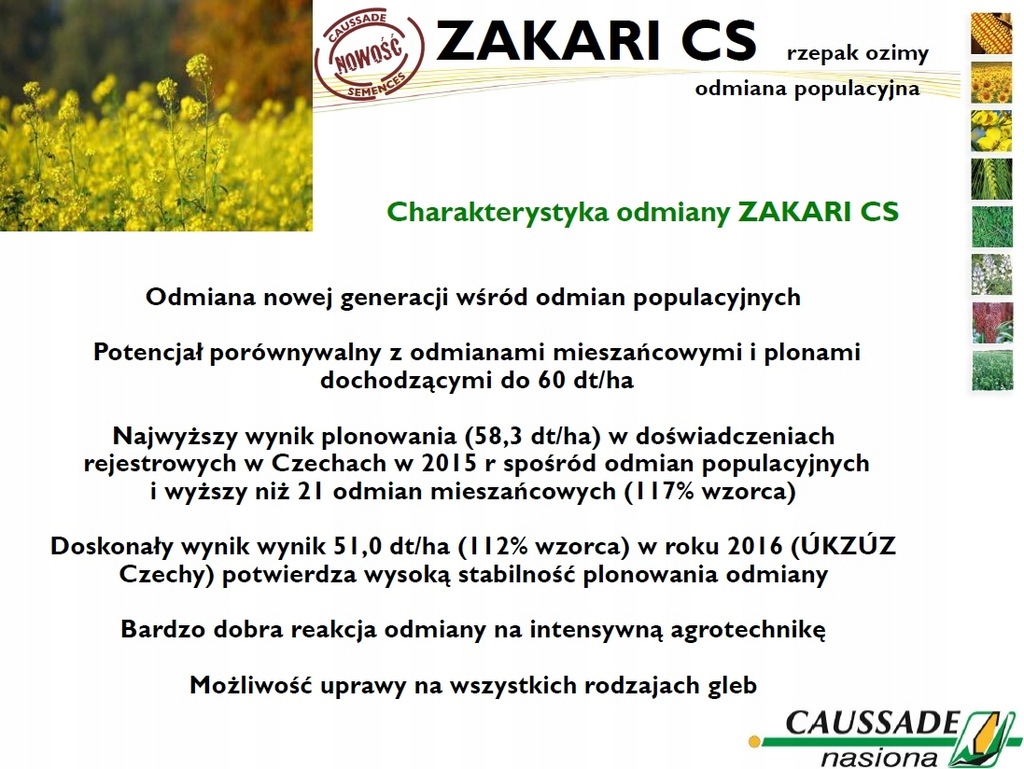 CAUSSADE
NOWOŚĆ
SEMENCES

ZAKARI CS

rzepak ozimy

odmiana populacyjna

Charakterystyka odmiany ZAKARI CS

Odmiana nowej generacji wśród odmian populacyjnych

Potencjał porównywalny z odmianami mieszańcowymi i plonami dochodzącymi do 60 dt/ha

Najwyższy wynik plonowania (58,3 dt/ha) w doświadczeniach rejestrowych w Czechach w 2015 r spośród odmian populacyjnych i wyższy niż 21 odmian mieszańcowych (117% wzorca)

Doskonały wynik wynik 51,0 dt/ha (112% wzorca) w roku 2016 (ÚKZÚZ Czechy) potwierdza wysoką stabilność plonowania odmiany

Bardzo dobra reakcja odmiany na intensywną agrotechnikę

Możliwość uprawy na wszystkich rodzajach gleb

CAUSSADE
nasiona